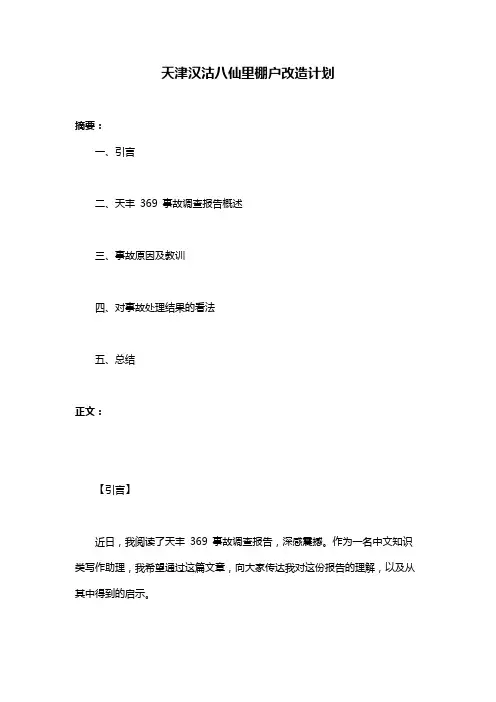 天津汉沽八仙里棚户改造计划

摘要：

一、引言

二、天丰 369 事故调查报告概述

三、事故原因及教训

四、对事故处理结果的看法

五、总结

正文：

【引言】

近日，我阅读了天丰 369 事故调查报告，深感震撼。作为一名中文知识类写作助理，我希望通过这篇文章，向大家传达我对这份报告的理解，以及从其中得到的启示。